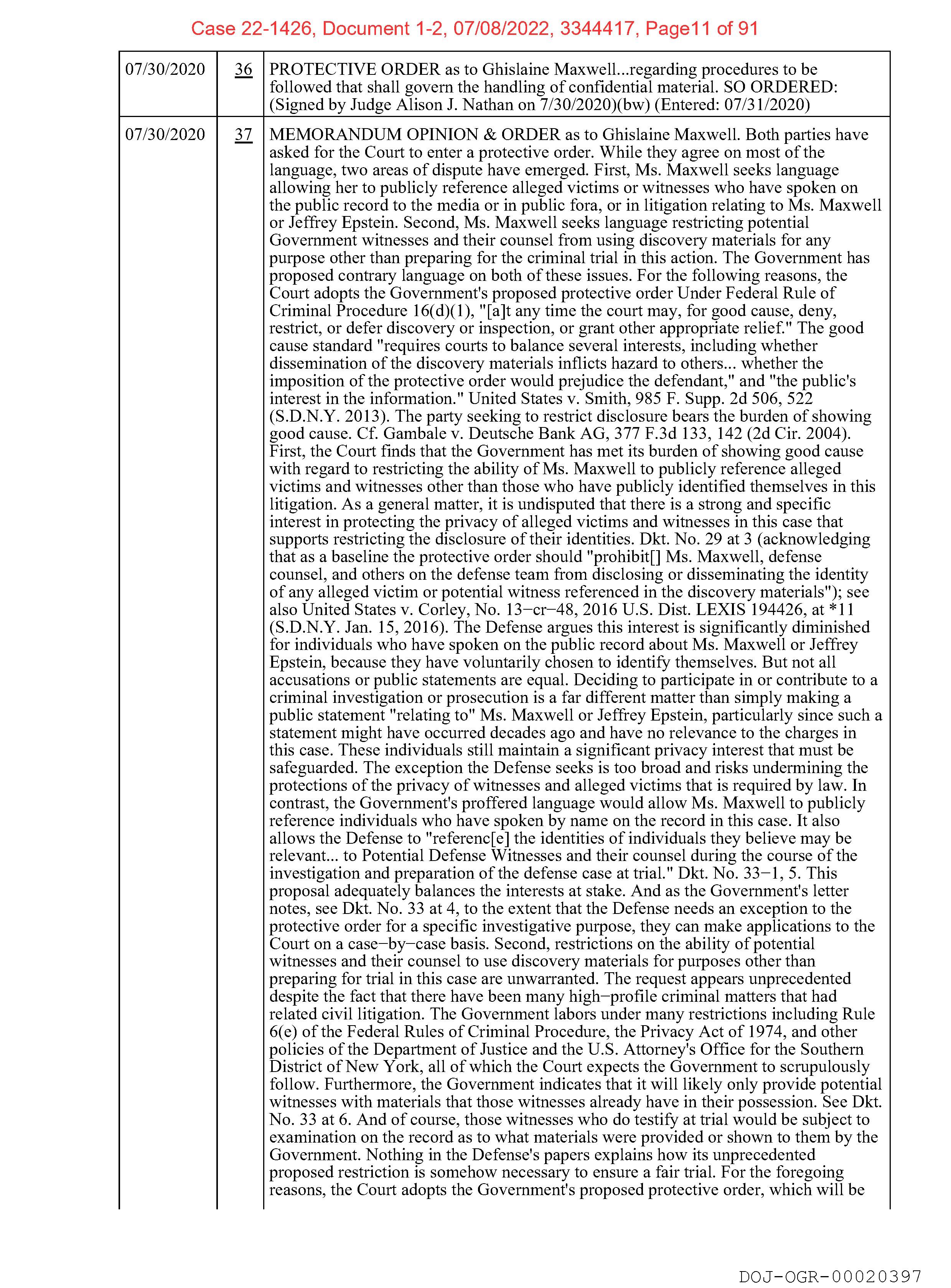 Case 22-1426, Document 1-2, 07/08/2022, 3344417, Page11 of 91

| | | |
|---|---|---|
| 07/30/2020 | 36 | PROTECTIVE ORDER as to Ghislaine Maxwell...regarding procedures to be followed that shall govern the handling of confidential material. SO ORDERED: (Signed by Judge Alison J. Nathan on 7/30/2020)(bw) (Entered: 07/31/2020) |
| 07/30/2020 | 37 | MEMORANDUM OPINION & ORDER as to Ghislaine Maxwell. Both parties have asked for the Court to enter a protective order. While they agree on most of the language, two areas of dispute have emerged. First, Ms. Maxwell seeks language allowing her to publicly reference alleged victims or witnesses who have spoken on the public record to the media or in public fora, or in litigation relating to Ms. Maxwell or Jeffrey Epstein. Second, Ms. Maxwell seeks language restricting potential Government witnesses and their counsel from using discovery materials for any purpose other than preparing for the criminal trial in this action. The Government has proposed contrary language on both of these issues. For the following reasons, the Court adopts the Government's proposed protective order Under Federal Rule of Criminal Procedure 16(d)(1), "[a]t any time the court may, for good cause, deny, restrict, or defer discovery or inspection, or grant other appropriate relief." The good cause standard "requires courts to balance several interests, including whether dissemination of the discovery materials inflicts hazard to others... whether the imposition of the protective order would prejudice the defendant," and "the public's interest in the information." United States v. Smith, 985 F. Supp. 2d 506, 522 (S.D.N.Y. 2013). The party seeking to restrict disclosure bears the burden of showing good cause. Cf. Gambale v. Deutsche Bank AG, 377 F.3d 133, 142 (2d Cir. 2004). First, the Court finds that the Government has met its burden of showing good cause with regard to restricting the ability of Ms. Maxwell to publicly reference alleged victims and witnesses other than those who have publicly identified themselves in this litigation. As a general matter, it is undisputed that there is a strong and specific interest in protecting the privacy of alleged victims and witnesses in this case that supports restricting the disclosure of their identities. Dkt. No. 29 at 3 (acknowledging that as a baseline the protective order should "prohibit[] Ms. Maxwell, defense counsel, and others on the defense team from disclosing or disseminating the identity of any alleged victim or potential witness referenced in the discovery materials"); see also United States v. Corley, No. 13−cr−48, 2016 U.S. Dist. LEXIS 194426, at *11 (S.D.N.Y. Jan. 15, 2016). The Defense argues this interest is significantly diminished for individuals who have spoken on the public record about Ms. Maxwell or Jeffrey Epstein, because they have voluntarily chosen to identify themselves. But not all accusations or public statements are equal. Deciding to participate in or contribute to a criminal investigation or prosecution is a far different matter than simply making a public statement "relating to" Ms. Maxwell or Jeffrey Epstein, particularly since such a statement might have occurred decades ago and have no relevance to the charges in this case. These individuals still maintain a significant privacy interest that must be safeguarded. The exception the Defense seeks is too broad and risks undermining the protections of the privacy of witnesses and alleged victims that is required by law. In contrast, the Government's proffered language would allow Ms. Maxwell to publicly reference individuals who have spoken by name on the record in this case. It also allows the Defense to "referenc[e] the identities of individuals they believe may be relevant... to Potential Defense Witnesses and their counsel during the course of the investigation and preparation of the defense case at trial." Dkt. No. 33−1, 5. This proposal adequately balances the interests at stake. And as the Government's letter notes, see Dkt. No. 33 at 4, to the extent that the Defense needs an exception to the protective order for a specific investigative purpose, they can make applications to the Court on a case−by−case basis. Second, restrictions on the ability of potential witnesses and their counsel to use discovery materials for purposes other than preparing for trial in this case are unwarranted. The request appears unprecedented despite the fact that there have been many high−profile criminal matters that had related civil litigation. The Government labors under many restrictions including Rule 6(e) of the Federal Rules of Criminal Procedure, the Privacy Act of 1974, and other policies of the Department of Justice and the U.S. Attorney's Office for the Southern District of New York, all of which the Court expects the Government to scrupulously follow. Furthermore, the Government indicates that it will likely only provide potential witnesses with materials that those witnesses already have in their possession. See Dkt. No. 33 at 6. And of course, those witnesses who do testify at trial would be subject to examination on the record as to what materials were provided or shown to them by the Government. Nothing in the Defense's papers explains how its unprecedented proposed restriction is somehow necessary to ensure a fair trial. For the foregoing reasons, the Court adopts the Government's proposed protective order, which will be |

DOJ-OGR-00020397